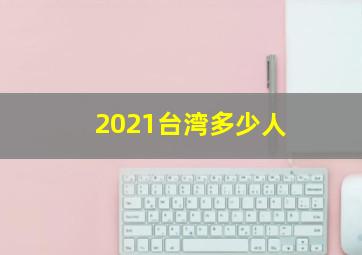 2021台湾多少人